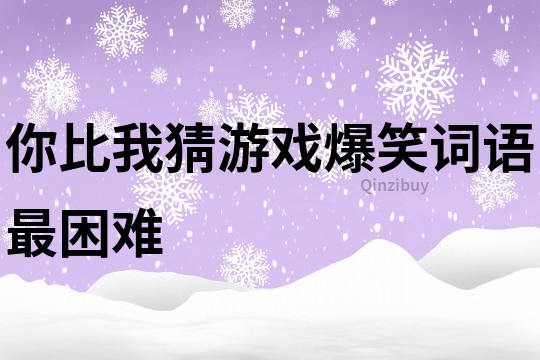 你比我猜游戏爆笑词语最困难

Qinzibuy